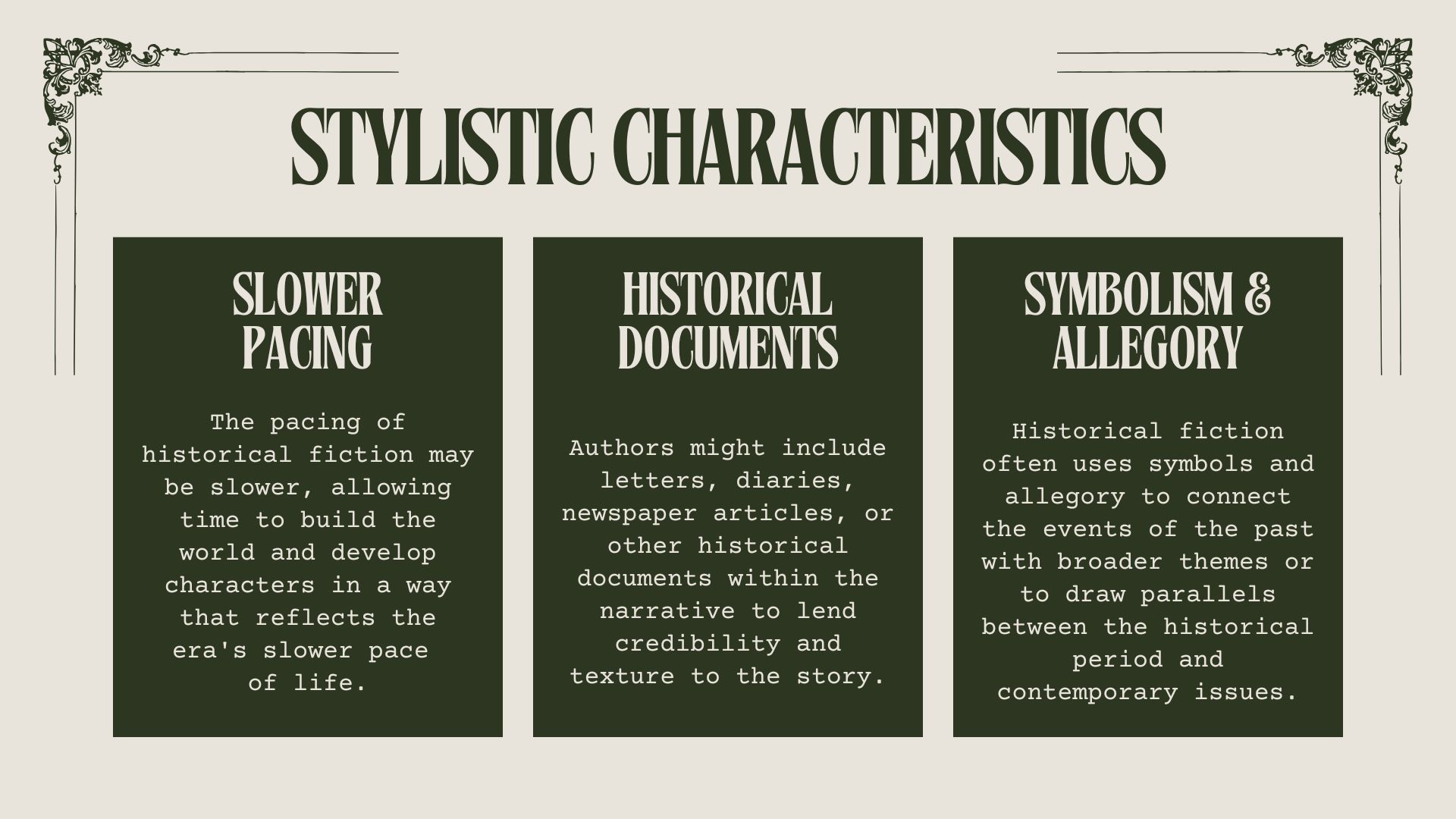 STYLISTIC CHARACTERISTICS

SLOWER PACING

The pacing of historical fiction may be slower, allowing time to build the world and develop characters in a way that reflects the era's slower pace of life.

HISTORICAL DOCUMENTS

Authors might include letters, diaries, newspaper articles, or other historical documents within the narrative to lend credibility and texture to the story.

SYMBOLISM & ALLEGORY

Historical fiction often uses symbols and allegory to connect the events of the past with broader themes or to draw parallels between the historical period and contemporary issues.